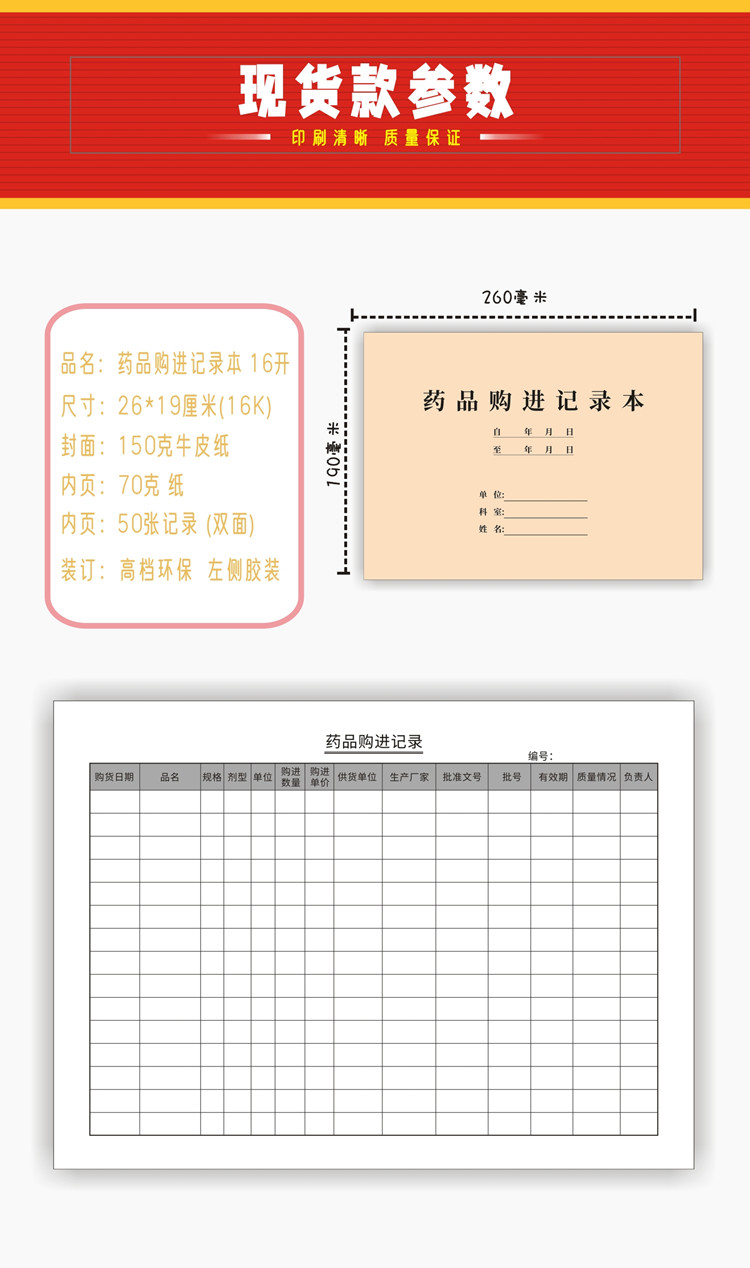 现货款参数

印刷清晰 质量保证

品名：药品购进记录本 16开
尺寸：26*19厘米(16K)
封面：150克牛皮纸
内页：70克 纸
内页：50张记录 (双面)
装订：高档环保 左侧胶装

260毫米

190毫米

药品购进记录本

自 年 月 日
至 年 月 日

单 位:
科 室:
姓 名:

药品购进记录

编号:

| 购货日期 | 品名 | 规格 | 剂型 | 单位 | 购进数量 | 购进单价 | 供货单位 | 生产厂家 | 批准文号 | 批号 | 有效期 | 质量情况 | 负责人 |
|---|---|---|---|---|---|---|---|---|---|---|---|---|---|
| | | | | | | | | | | | | | |
| | | | | | | | | | | | | | |
| | | | | | | | | | | | | | |
| | | | | | | | | | | | | | |
| | | | | | | | | | | | | | |
| | | | | | | | | | | | | | |
| | | | | | | | | | | | | | |
| | | | | | | | | | | | | | |
| | | | | | | | | | | | | | |
| | | | | | | | | | | | | | |
| | | | | | | | | | | | | | |
| | | | | | | | | | | | | | |
| | | | | | | | | | | | | | |
| | | | | | | | | | | | | | |
| | | | | | | | | | | | | | |